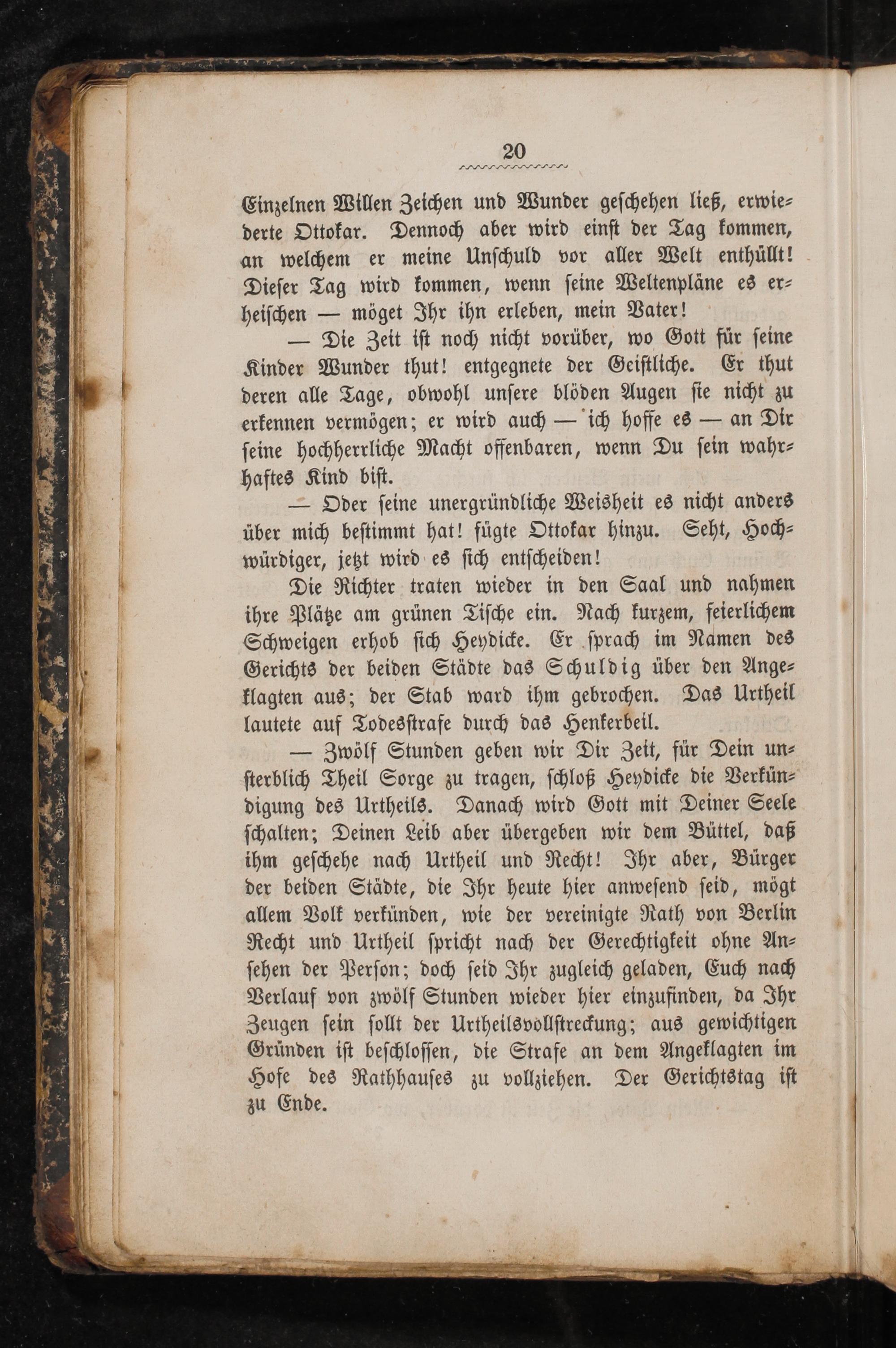 20

Einzelnen Willen Zeichen und Wunder geschehen ließ, erwiederte Ottokar. Dennoch aber wird einst der Tag kommen, an welchem er meine Unschuld vor aller Welt enthüllt! Dieser Tag wird kommen, wenn seine Weltenpläne es erheischen — möget Ihr ihn erleben, mein Vater!

— Die Zeit ist noch nicht vorüber, wo Gott für seine Kinder Wunder thut! entgegnete der Geistliche. Er thut deren alle Tage, obwohl unsere blöden Augen sie nicht zu erkennen vermögen; er wird auch — ich hoffe es — an Dir seine hochherrliche Macht offenbaren, wenn Du sein wahrhaftes Kind bist.

— Oder seine unergründliche Weisheit es nicht anders über mich bestimmt hat! fügte Ottokar hinzu. Seht, Hochwürdiger, jetzt wird es sich entscheiden!

Die Richter traten wieder in den Saal und nahmen ihre Plätze am grünen Tische ein. Nach kurzem, feierlichem Schweigen erhob sich Heydicke. Er sprach im Namen des Gerichts der beiden Städte das Schuldig über den Angeklagten aus; der Stab ward ihm gebrochen. Das Urtheil lautete auf Todesstrafe durch das Henkerbeil.

— Zwölf Stunden geben wir Dir Zeit, für Dein unsterblich Theil Sorge zu tragen, schloß Heydicke die Verkündigung des Urtheils. Danach wird Gott mit Deiner Seele schalten; Deinen Leib aber übergeben wir dem Büttel, daß ihm geschehe nach Urtheil und Recht! Ihr aber, Bürger der beiden Städte, die Ihr heute hier anwesend seid, mögt allem Volk verkünden, wie der vereinigte Rath von Berlin Recht und Urtheil spricht nach der Gerechtigkeit ohne Ansehen der Person; doch seid Ihr zugleich geladen, Euch nach Verlauf von zwölf Stunden wieder hier einzufinden, da Ihr Zeugen sein sollt der Urtheilsvollstreckung; aus gewichtigen Gründen ist beschlossen, die Strafe an dem Angeklagten im Hofe des Rathhauses zu vollziehen. Der Gerichtstag ist zu Ende.